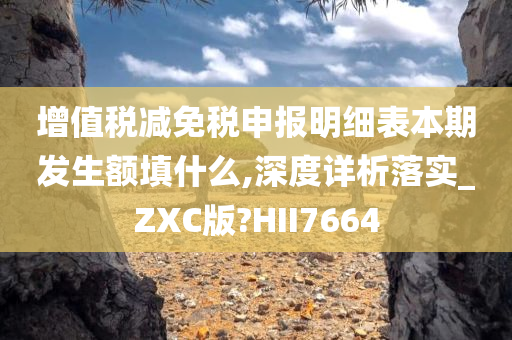 增值税减免税申报明细表本期发生额填什么,深度详析落实_ZXC版?HII7664